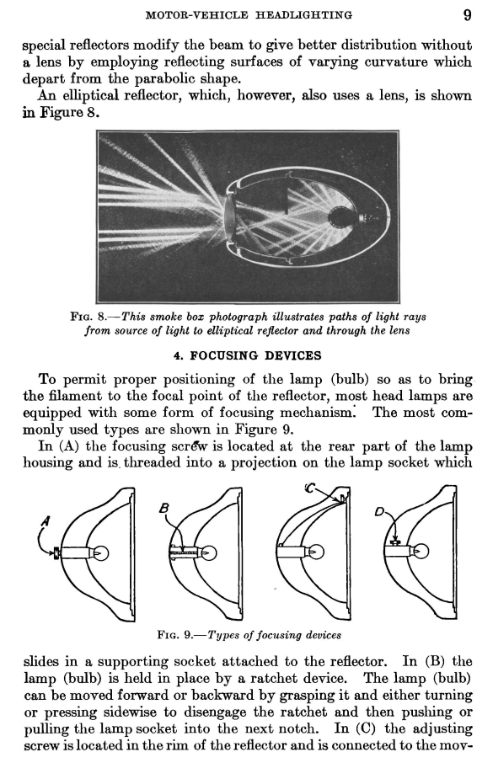 MOTOR-VEHICLE HEADLIGHTING 9

special reflectors modify the beam to give better distribution without a lens by employing reflecting surfaces of varying curvature which depart from the parabolic shape.

An elliptical reflector, which, however, also uses a lens, is shown in Figure 8.

FIG. 8.—This smoke box photograph illustrates paths of light rays from source of light to elliptical reflector and through the lens

4. FOCUSING DEVICES

To permit proper positioning of the lamp (bulb) so as to bring the filament to the focal point of the reflector, most head lamps are equipped with some form of focusing mechanism. The most commonly used types are shown in Figure 9.

In (A) the focusing screw is located at the rear part of the lamp housing and is threaded into a projection on the lamp socket which

A B C D

FIG. 9.—Types of focusing devices

slides in a supporting socket attached to the reflector. In (B) the lamp (bulb) is held in place by a ratchet device. The lamp (bulb) can be moved forward or backward by grasping it and either turning or pressing sidewise to disengage the ratchet and then pushing or pulling the lamp socket into the next notch. In (C) the adjusting screw is located in the rim of the reflector and is connected to the mov-